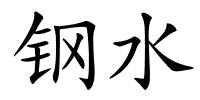 钢水